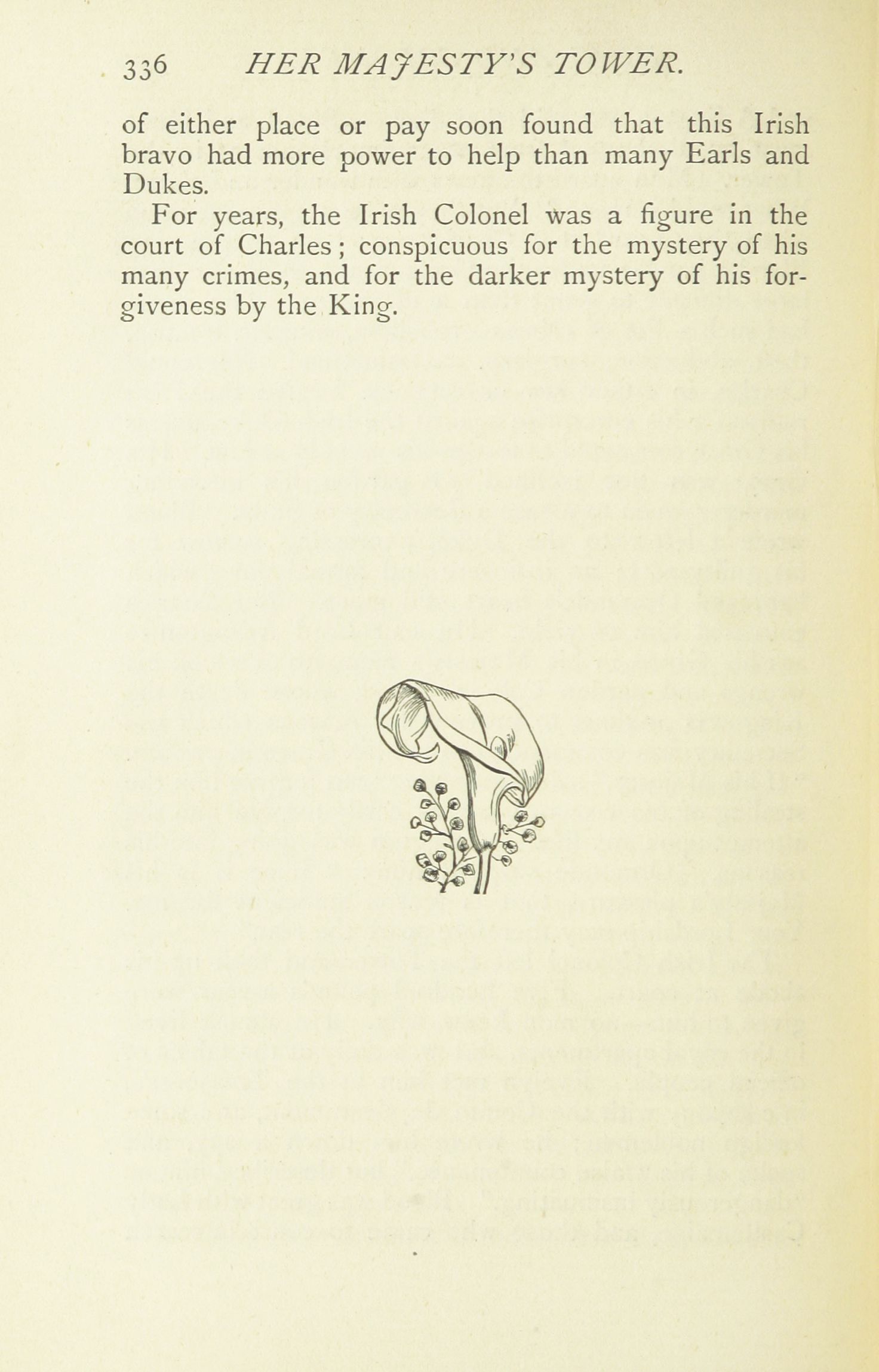 336 HER MAJESTY'S TOWER.

of either place or pay soon found that this Irish bravo had more power to help than many Earls and Dukes.

For years, the Irish Colonel was a figure in the court of Charles; conspicuous for the mystery of his many crimes, and for the darker mystery of his forgiveness by the King.